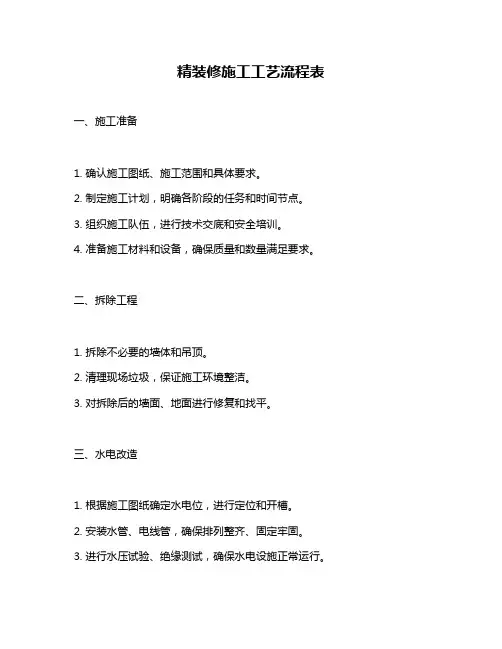 精装修施工工艺流程表

一、施工准备

1. 确认施工图纸、施工范围和具体要求。

2. 制定施工计划，明确各阶段的任务和时间节点。

3. 组织施工队伍，进行技术交底和安全培训。

4. 准备施工材料和设备，确保质量和数量满足要求。

二、拆除工程

1. 拆除不必要的墙体和吊顶。

2. 清理现场垃圾，保证施工环境整洁。

3. 对拆除后的墙面、地面进行修复和找平。

三、水电改造

1. 根据施工图纸确定水电位，进行定位和开槽。

2. 安装水管、电线管，确保排列整齐、固定牢固。

3. 进行水压试验、绝缘测试，确保水电设施正常运行。